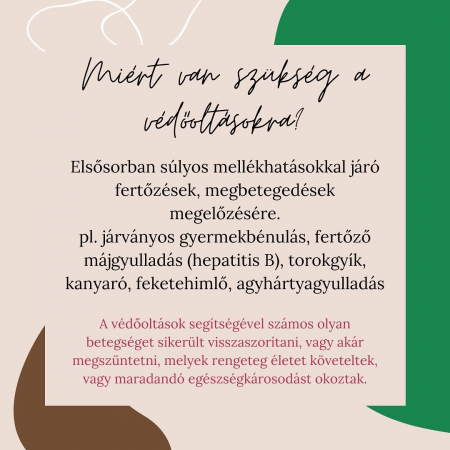 Miért van szükség a védőoltásokra?

Elsősorban súlyos mellékhatásokkal járó fertőzések, megbetegedések megelőzésére.
pl. járványos gyermekbénulás, fertőző májgyulladás (hepatitis B), torokgyík, kanyaró, feketehimlő, agyhártyagyulladás

A védőoltások segítségével számos olyan betegséget sikerült visszaszorítani, vagy akár megszüntetni, melyek rengeteg életet követeltek, vagy maradandó egészségkárosodást okoztak.